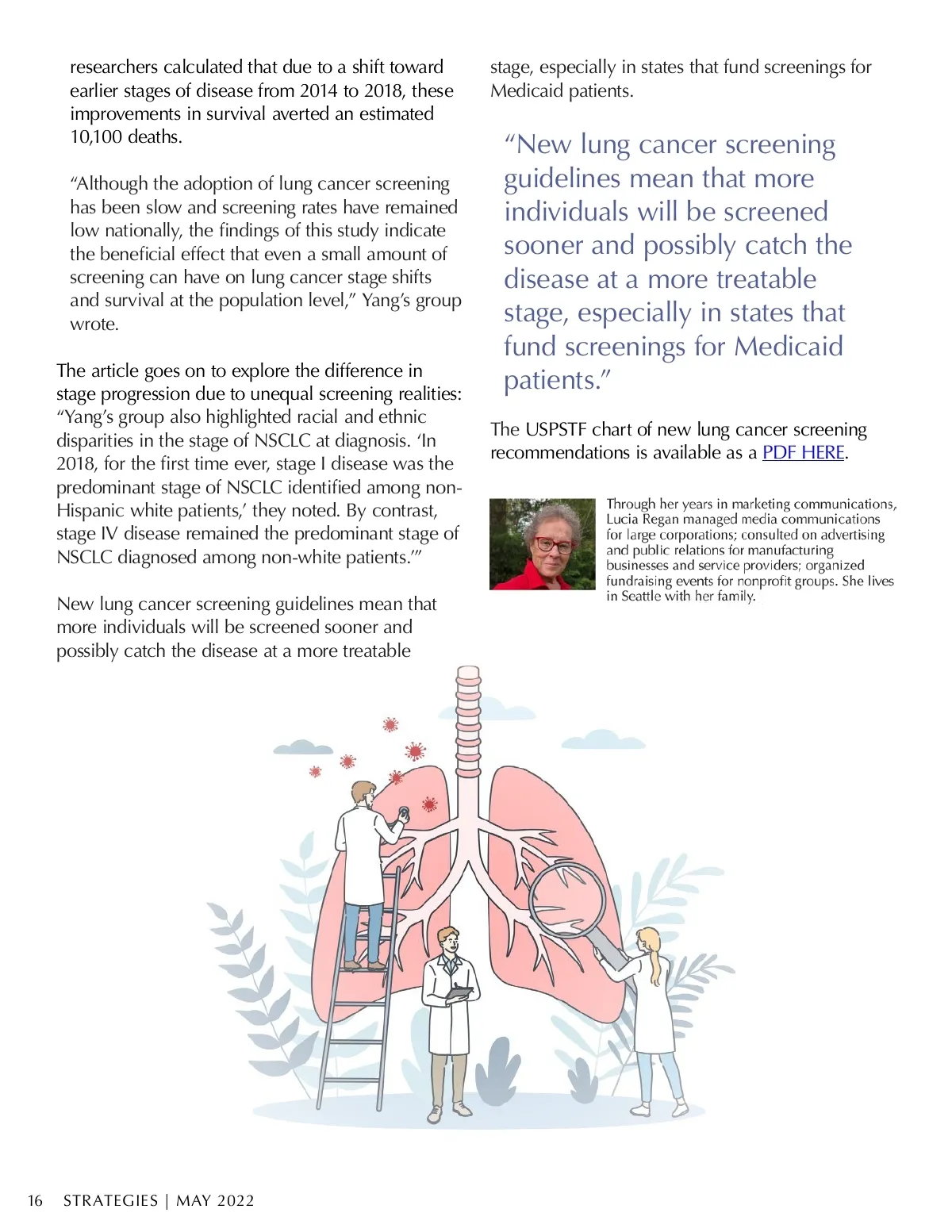 researchers calculated that due to a shift toward earlier stages of disease from 2014 to 2018, these improvements in survival averted an estimated 10,100 deaths.

“Although the adoption of lung cancer screening has been slow and screening rates have remained low nationally, the findings of this study indicate the beneficial effect that even a small amount of screening can have on lung cancer stage shifts and survival at the population level,” Yang’s group wrote.

The article goes on to explore the difference in stage progression due to unequal screening realities: “Yang’s group also highlighted racial and ethnic disparities in the stage of NSCLC at diagnosis. ‘In 2018, for the first time ever, stage I disease was the predominant stage of NSCLC identified among non-Hispanic white patients,’ they noted. By contrast, stage IV disease remained the predominant stage of NSCLC diagnosed among non-white patients.’”

New lung cancer screening guidelines mean that more individuals will be screened sooner and possibly catch the disease at a more treatable stage, especially in states that fund screenings for Medicaid patients.

“New lung cancer screening guidelines mean that more individuals will be screened sooner and possibly catch the disease at a more treatable stage, especially in states that fund screenings for Medicaid patients.”

The USPSTF chart of new lung cancer screening recommendations is available as a PDF HERE.

Through her years in marketing communications, Lucia Regan managed media communications for large corporations; consulted on advertising and public relations for manufacturing businesses and service providers; organized fundraising events for nonprofit groups. She lives in Seattle with her family.

16 STRATEGIES | MAY 2022